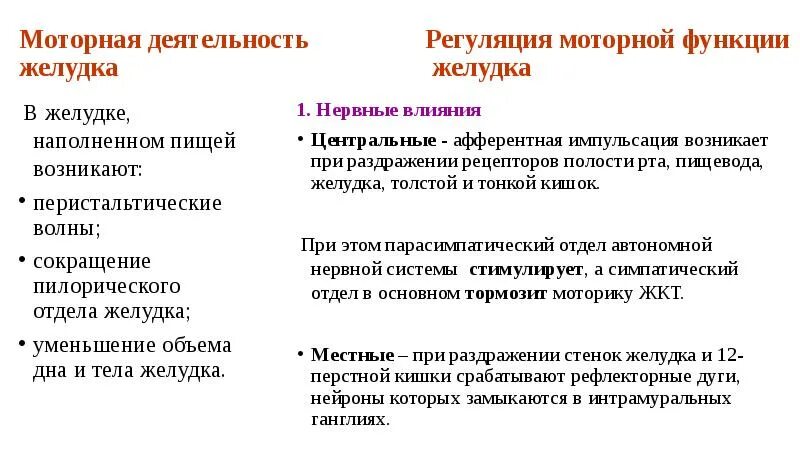 Моторная деятельность желудка

В желудке, наполненном пищей возникают:

• перистальтические волны;
• сокращение пилорического отдела желудка;
• уменьшение объема дна и тела желудка.

Регуляция моторной функции желудка

1. Нервные влияния

• Центральные - афферентная импульсация возникает при раздражении рецепторов полости рта, пищевода, желудка, толстой и тонкой кишок.

При этом парасимпатический отдел автономной нервной системы стимулирует, а симпатический отдел в основном тормозит моторику ЖКТ.

• Местные – при раздражении стенок желудка и 12-перстной кишки срабатывают рефлекторные дуги, нейроны которых замыкаются в интрамуральных ганглиях.